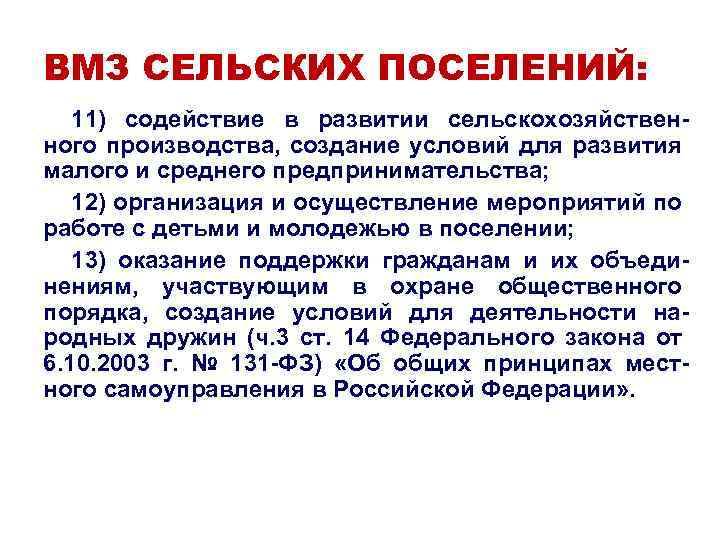 ВМЗ СЕЛЬСКИХ ПОСЕЛЕНИЙ:

11) содействие в развитии сельскохозяйственного производства, создание условий для развития малого и среднего предпринимательства;

12) организация и осуществление мероприятий по работе с детьми и молодежью в поселении;

13) оказание поддержки гражданам и их объединениям, участвующим в охране общественного порядка, создание условий для деятельности народных дружин (ч.3 ст. 14 Федерального закона от 6.10.2003 г. № 131-ФЗ) «Об общих принципах местного самоуправления в Российской Федерации».